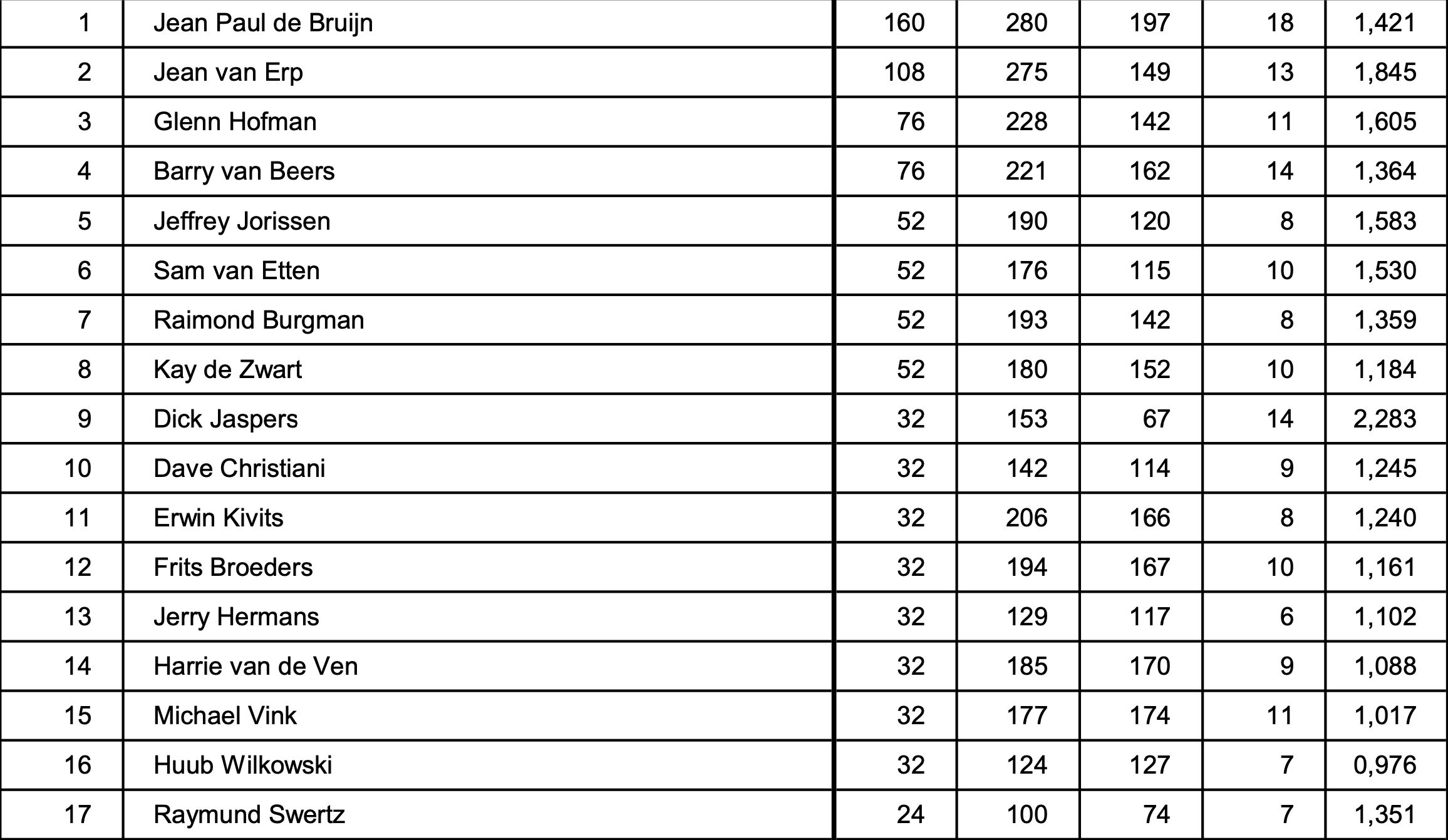 | 1 | Jean Paul de Bruijn | 160 | 280 | 197 | 18 | 1,421 |
|---|---|---|---|---|---|---|
| 2 | Jean van Erp | 108 | 275 | 149 | 13 | 1,845 |
| 3 | Glenn Hofman | 76 | 228 | 142 | 11 | 1,605 |
| 4 | Barry van Beers | 76 | 221 | 162 | 14 | 1,364 |
| 5 | Jeffrey Jorissen | 52 | 190 | 120 | 8 | 1,583 |
| 6 | Sam van Etten | 52 | 176 | 115 | 10 | 1,530 |
| 7 | Raimond Burgman | 52 | 193 | 142 | 8 | 1,359 |
| 8 | Kay de Zwart | 52 | 180 | 152 | 10 | 1,184 |
| 9 | Dick Jaspers | 32 | 153 | 67 | 14 | 2,283 |
| 10 | Dave Christiani | 32 | 142 | 114 | 9 | 1,245 |
| 11 | Erwin Kivits | 32 | 206 | 166 | 8 | 1,240 |
| 12 | Frits Broeders | 32 | 194 | 167 | 10 | 1,161 |
| 13 | Jerry Hermans | 32 | 129 | 117 | 6 | 1,102 |
| 14 | Harrie van de Ven | 32 | 185 | 170 | 9 | 1,088 |
| 15 | Michael Vink | 32 | 177 | 174 | 11 | 1,017 |
| 16 | Huub Wilkowski | 32 | 124 | 127 | 7 | 0,976 |
| 17 | Raymund Swertz | 24 | 100 | 74 | 7 | 1,351 |